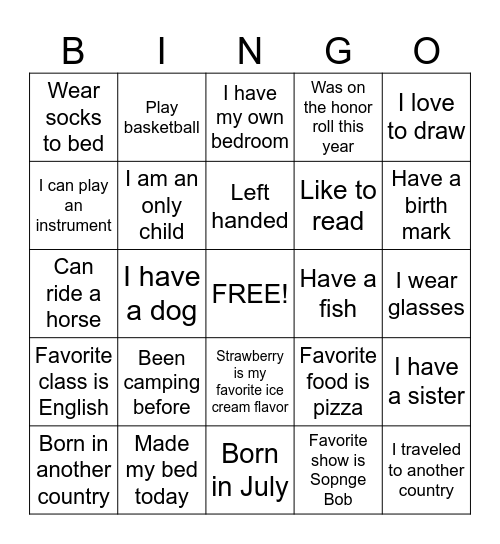 | B | I | N | G | O |
|---|---|---|---|---|
| Wear socks to bed | Play basketball | I have my own bedroom | Was on the honor roll this year | I love to draw |
| I can play an instrument | I am an only child | Left handed | Like to read | Have a birth mark |
| Can ride a horse | I have a dog | FREE! | Have a fish | I wear glasses |
| Favorite class is English | Been camping before | Strawberry is my favorite ice cream flavor | Favorite food is pizza | I have a sister |
| Born in another country | Made my bed today | Born in July | Favorite show is Sopnge Bob | I traveled to another country |